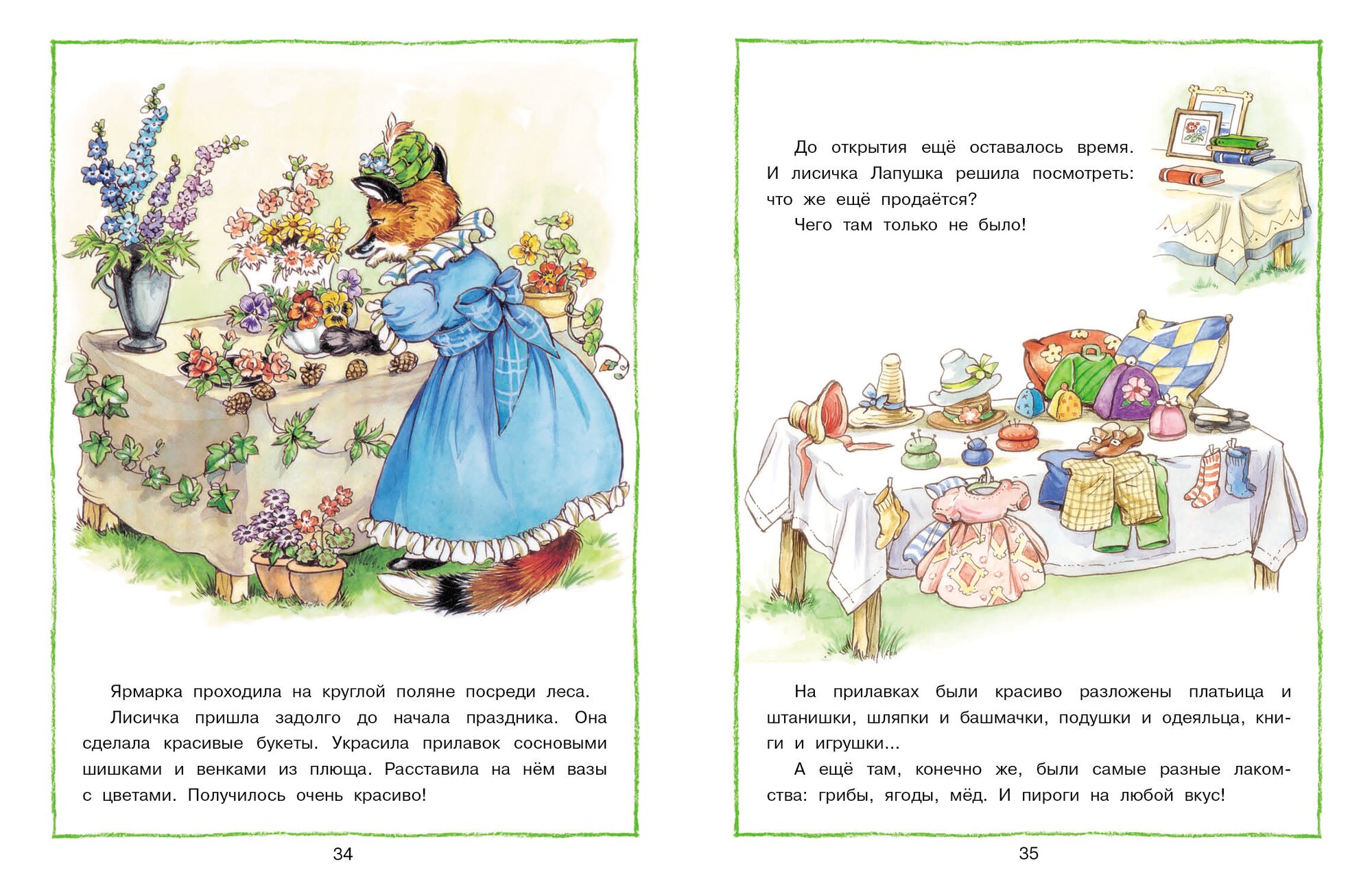 Ярмарка проходила на круглой поляне посреди леса.

Лисичка пришла задолго до начала праздника. Она сделала красивые букеты. Украсила прилавок сосновыми шишками и венками из плюща. Расставила на нём вазы с цветами. Получилось очень красиво!

34

До открытия ещё оставалось время. И лисичка Лапушка решила посмотреть: что же ещё продаётся?

Чего там только не было!

На прилавках были красиво разложены платьица и штанишки, шляпки и башмачки, подушки и одеяльца, книги и игрушки...

А ещё там, конечно же, были самые разные лакомства: грибы, ягоды, мёд. И пироги на любой вкус!

35